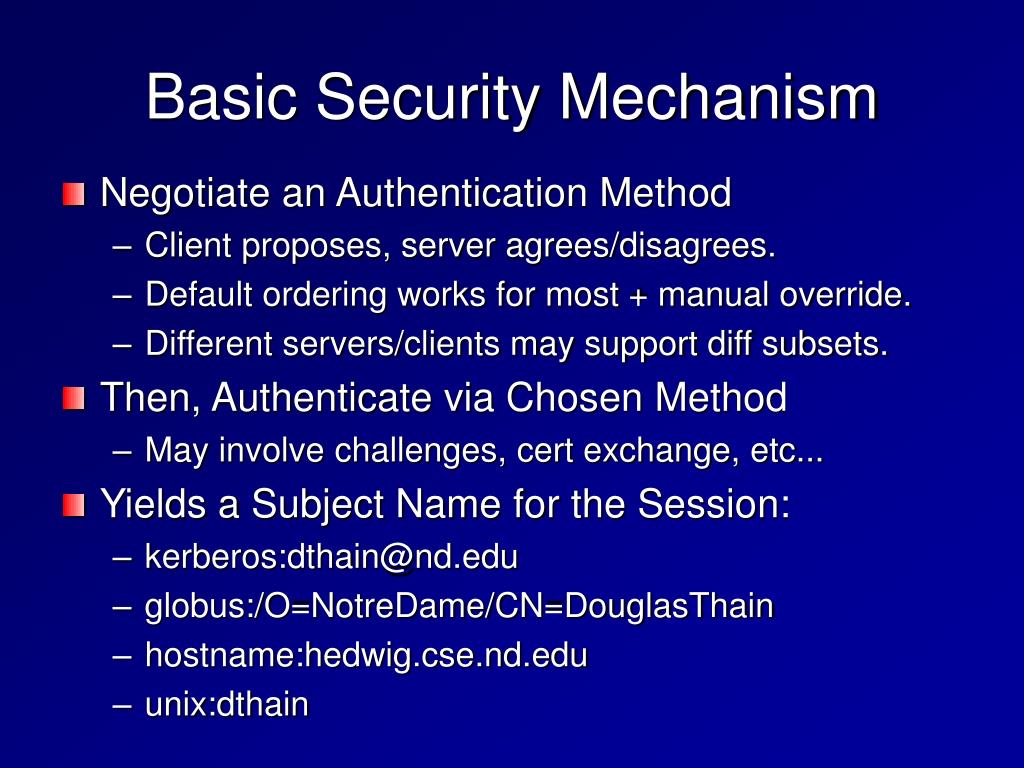 Basic Security Mechanism

Negotiate an Authentication Method
– Client proposes, server agrees/disagrees.
– Default ordering works for most + manual override.
– Different servers/clients may support diff subsets.

Then, Authenticate via Chosen Method
– May involve challenges, cert exchange, etc...

Yields a Subject Name for the Session:
– kerberos:dthain@nd.edu
– globus:/O=NotreDame/CN=DouglasThain
– hostname:hedwig.cse.nd.edu
– unix:dthain